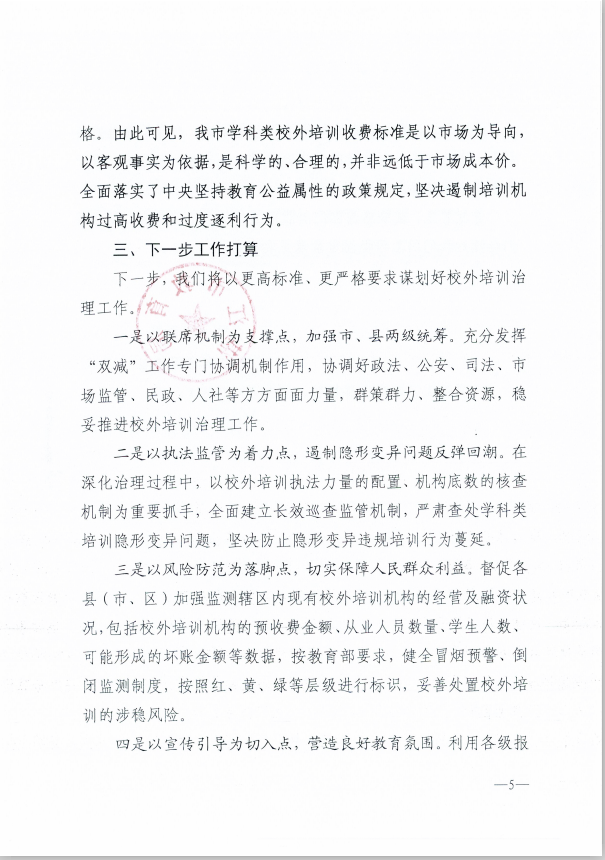 格。由此可见，我市学科类校外培训收费标准是以市场为导向，以客观事实为依据，是科学的、合理的，并非远低于市场成本价。全面落实了中央坚持教育公益属性的政策规定，坚决遏制培训机构过高收费和过度逐利行为。

三、下一步工作打算

下一步，我们将以更高标准、更严格要求谋划好校外培训治理工作。

一是以联席机制为支撑点，加强市、县两级统筹。充分发挥“双减”工作专门协调机制作用，协调好政法、公安、司法、市场监管、民政、人社等方方面面力量，群策群力、整合资源，稳妥推进校外培训治理工作。

二是以执法监管为着力点，遏制隐形变异问题反弹回潮。在深化治理过程中，以校外培训执法力量的配置、机构底数的核查机制为重要抓手，全面建立长效巡查监管机制，严肃查处学科类培训隐形变异问题，坚决防止隐形变异违规培训行为蔓延。

三是以风险防范为落脚点，切实保障人民群众利益。督促各县（市、区）加强监测辖区内现有校外培训机构的经营及融资状况，包括校外培训机构的预收费金额、从业人员数量、学生人数、可能形成的坏账金额等数据，按教育部要求，健全冒烟预警、倒闭监测制度，按照红、黄、绿等层级进行标识，妥善处置校外培训的涉稳风险。

四是以宣传引导为切入点，营造良好教育氛围。利用各级报

—5—